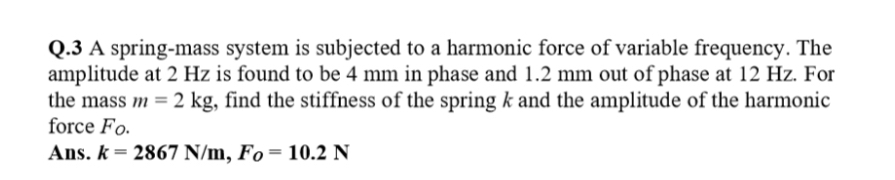 Q.3 A spring-mass system is subjected to a harmonic force of variable frequency. The amplitude at 2 Hz is found to be 4 mm in phase and 1.2 mm out of phase at 12 Hz. For the mass $m = 2$ kg, find the stiffness of the spring $k$ and the amplitude of the harmonic force $F_O$.

Ans. $k = 2867$ N/m, $F_O = 10.2$ N